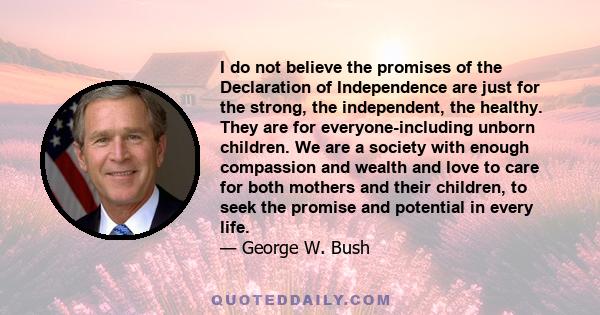 I do not believe the promises of the Declaration of Independence are just for the strong, the independent, the healthy. They are for everyone-including unborn children. We are a society with enough compassion and wealth and love to care for both mothers and their children, to seek the promise and potential in every life.
— George W. Bush

QUOTEDDAILY.COM